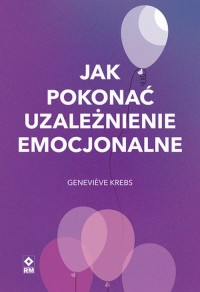 JAK POKONAĆ UZALEŻNIENIE EMOCJONALNE

GENEVIÈVE KREBS

RM